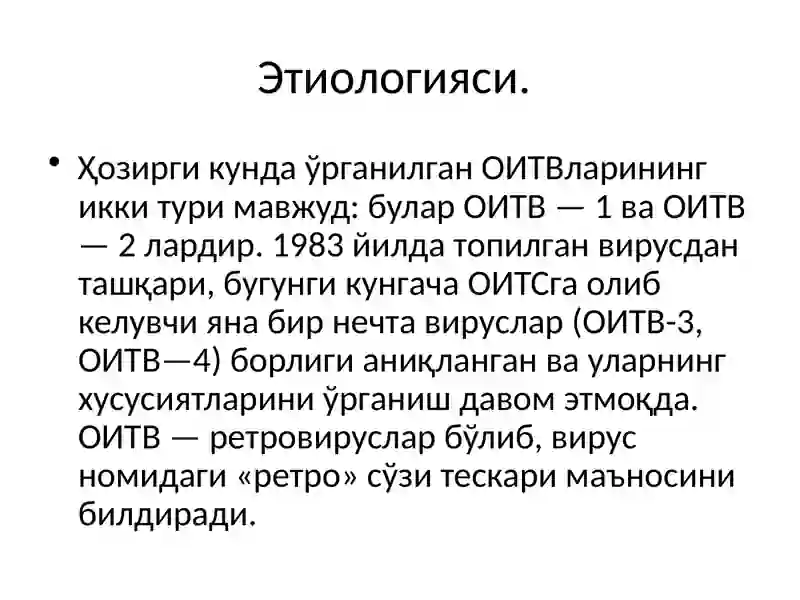 Этиологияси.

• Ҳозирги кунда ўрганилган ОИТВларининг икки тури мавжуд: булар ОИТВ — 1 ва ОИТВ — 2 лардир. 1983 йилда топилган вирусдан ташқари, бугунги кунгача ОИТСга олиб келувчи яна бир нечта вируслар (ОИТВ-3, ОИТВ—4) борлиги аниқланган ва уларнинг хусусиятларини ўрганиш давом этмоқда. ОИТВ — ретровируслар бўлиб, вирус номидаги «ретро» сўзи тескари маъносини билдиради.